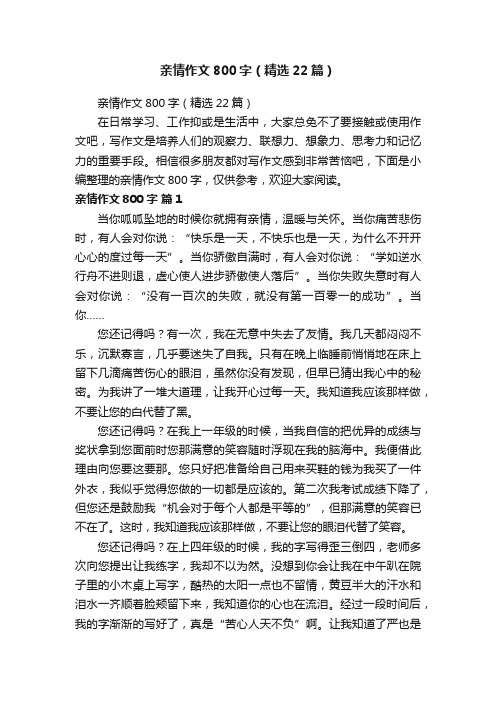 亲情作文 800 字（精选 22 篇）

亲情作文 800 字（精选 22 篇）

在日常学习、工作抑或是生活中，大家总免不了要接触或使用作文吧，写作文是培养人们的观察力、联想力、想象力、思考力和记忆力的重要手段。相信很多朋友都对写作文感到非常苦恼吧，下面是小编整理的亲情作文 800 字，仅供参考，欢迎大家阅读。

亲情作文 800 字 篇 1

当你呱呱坠地的时候你就拥有亲情，温暖与关怀。当你痛苦悲伤时，有人会对你说：“快乐是一天，不快乐也是一天，为什么不开开心心的度过每一天”。当你骄傲自满时，有人会对你说：“学如逆水行舟不进则退，虚心使人进步骄傲使人落后”。当你失败失意时有人会对你说：“没有一百次的失败，就没有第一百零一的成功”。当你……

您还记得吗？有一次，我在无意中失去了友情。我几天都闷闷不乐，沉默寡言，几乎要迷失了自我。只有在晚上临睡前悄悄地在床上留下几滴痛苦伤心的眼泪，虽然你没有发现，但早已猜出我心中的秘密。为我讲了一堆大道理，让我开心过每一天。我知道我应该那样做，不要让您的白代替了黑。

您还记得吗？在我上一年级的时候，当我自信的把优异的成绩与奖状拿到您面前时您那满意的笑容随时浮现在我的脑海中。我便借此理由向您要这要那。您只好把准备给自己用来买鞋的钱为我买了一件外衣，我似乎觉得您做的一切都是应该的。第二次我考试成绩下降了，但您还是鼓励我“机会对于每个人都是平等的”，但那满意的笑容已不在了。这时，我知道我应该那样做，不要让您的眼泪代替了笑容。

您还记得吗？在上四年级的时候，我的字写得歪三倒四，老师多次向您提出让我练字，我却不以为然。没想到你会让我在中午趴在院子里的小木桌上写字，酷热的太阳一点也不留情，黄豆半大的汗水和泪水一齐顺着脸颊留下来，我知道你的心也在流泪。经过一段时间后，我的字渐渐的写好了，真是“苦心人天不负”啊。让我知道了严也是